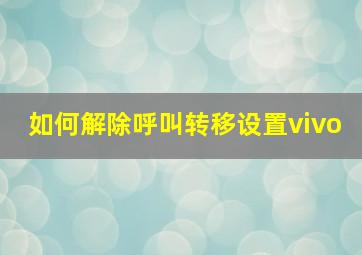 如何解除呼叫转移设置vivo